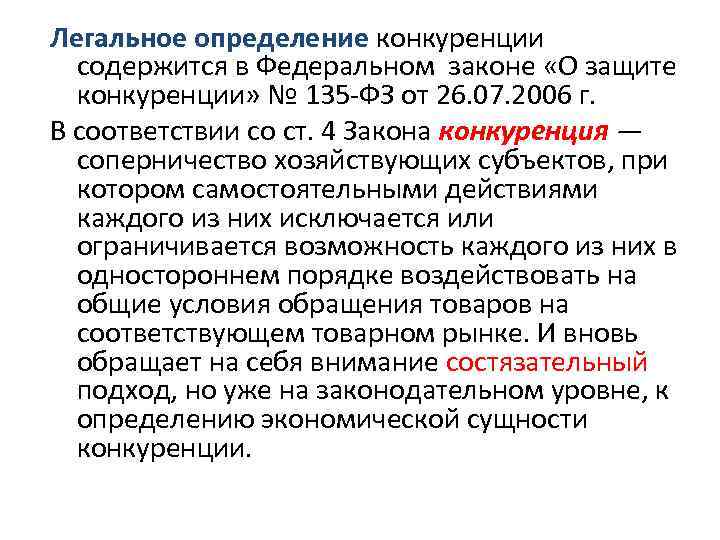 Легальное определение конкуренции содержится в Федеральном законе «О защите конкуренции» № 135-ФЗ от 26.07.2006 г.

В соответствии со ст. 4 Закона конкуренция — соперничество хозяйствующих субъектов, при котором самостоятельными действиями каждого из них исключается или ограничивается возможность каждого из них в одностороннем порядке воздействовать на общие условия обращения товаров на соответствующем товарном рынке. И вновь обращает на себя внимание состязательный подход, но уже на законодательном уровне, к определению экономической сущности конкуренции.